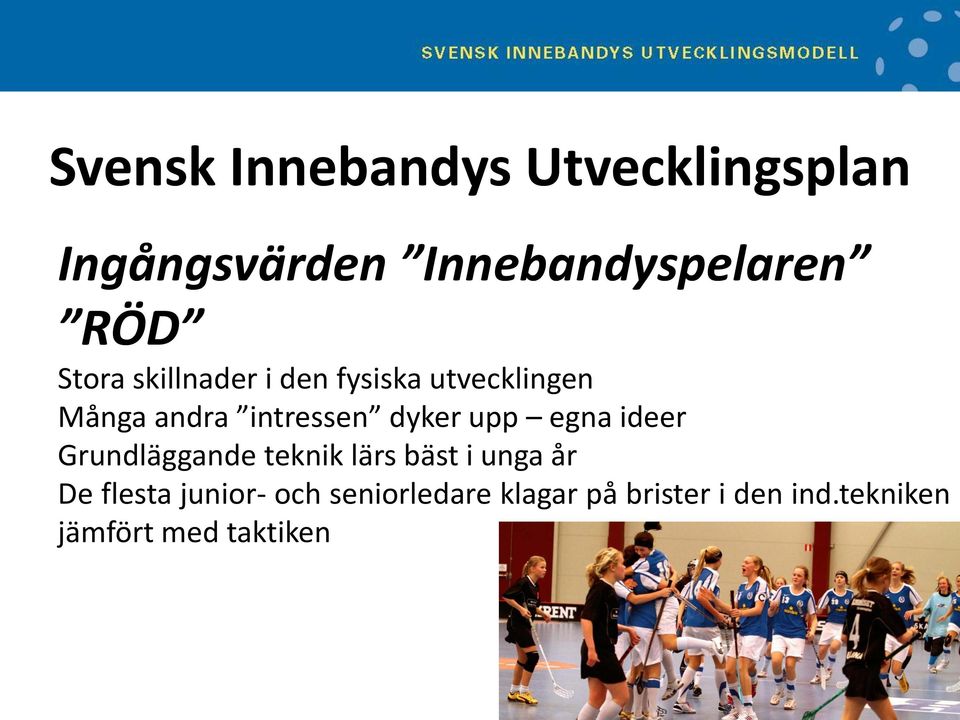 SVENSK INNEBANDYS UTVECKLINGSMODELL

Svensk Innebandys Utvecklingsplan

Ingångsvärden ”Innebandyspelaren” ”RÖD”

Stora skillnader i den fysiska utvecklingen
Många andra ”intressen” dyker upp – egna ideer
Grundläggande teknik lärs bäst i unga år
De flesta junior- och seniorledare klagar på brister i den ind.tekniken jämfört med taktiken